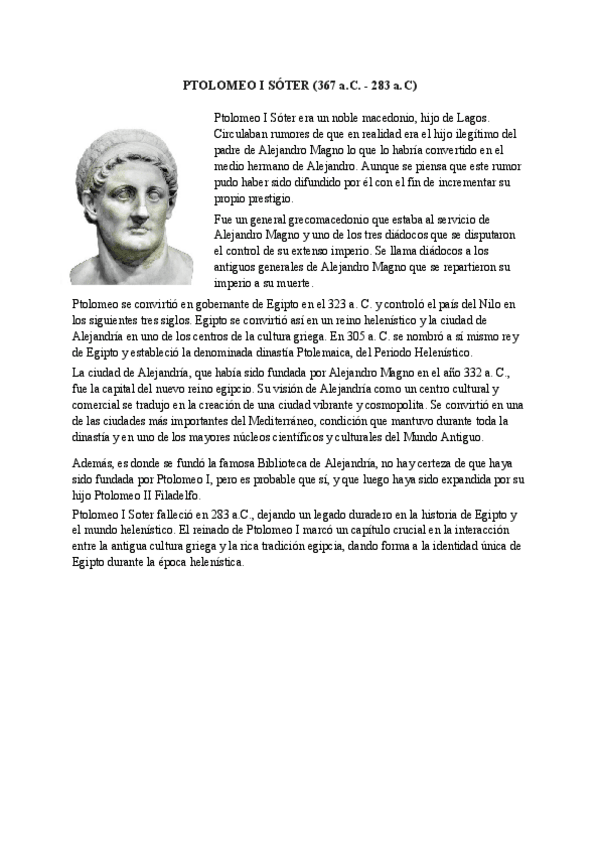 PTOLOMEO I SÓTER (367 a.C. - 283 a.C)

Ptolomeo I Sóter era un noble macedonio, hijo de Lagos. Circulaban rumores de que en realidad era el hijo ilegítimo del padre de Alejandro Magno lo que lo habría convertido en el medio hermano de Alejandro. Aunque se piensa que este rumor pudo haber sido difundido por él con el fin de incrementar su propio prestigio.

Fue un general grecomacedonio que estaba al servicio de Alejandro Magno y uno de los tres diádocos que se disputaron el control de su extenso imperio. Se llama diádocos a los antiguos generales de Alejandro Magno que se repartieron su imperio a su muerte.

Ptolomeo se convirtió en gobernante de Egipto en el 323 a. C. y controló el país del Nilo en los siguientes tres siglos. Egipto se convirtió así en un reino helenístico y la ciudad de Alejandría en uno de los centros de la cultura griega. En 305 a. C. se nombró a sí mismo rey de Egipto y estableció la denominada dinastía Ptolemaica, del Periodo Helenístico.

La ciudad de Alejandría, que había sido fundada por Alejandro Magno en el año 332 a. C., fue la capital del nuevo reino egipcio. Su visión de Alejandría como un centro cultural y comercial se tradujo en la creación de una ciudad vibrante y cosmopolita. Se convirtió en una de las ciudades más importantes del Mediterráneo, condición que mantuvo durante toda la dinastía y en uno de los mayores núcleos científicos y culturales del Mundo Antiguo.

Además, es donde se fundó la famosa Biblioteca de Alejandría, no hay certeza de que haya sido fundada por Ptolomeo I, pero es probable que sí, y que luego haya sido expandida por su hijo Ptolomeo II Filadelfo.

Ptolomeo I Sóter falleció en 283 a.C., dejando un legado duradero en la historia de Egipto y el mundo helenístico. El reinado de Ptolomeo I marcó un capítulo crucial en la interacción entre la antigua cultura griega y la rica tradición egipcia, dando forma a la identidad única de Egipto durante la época helenística.